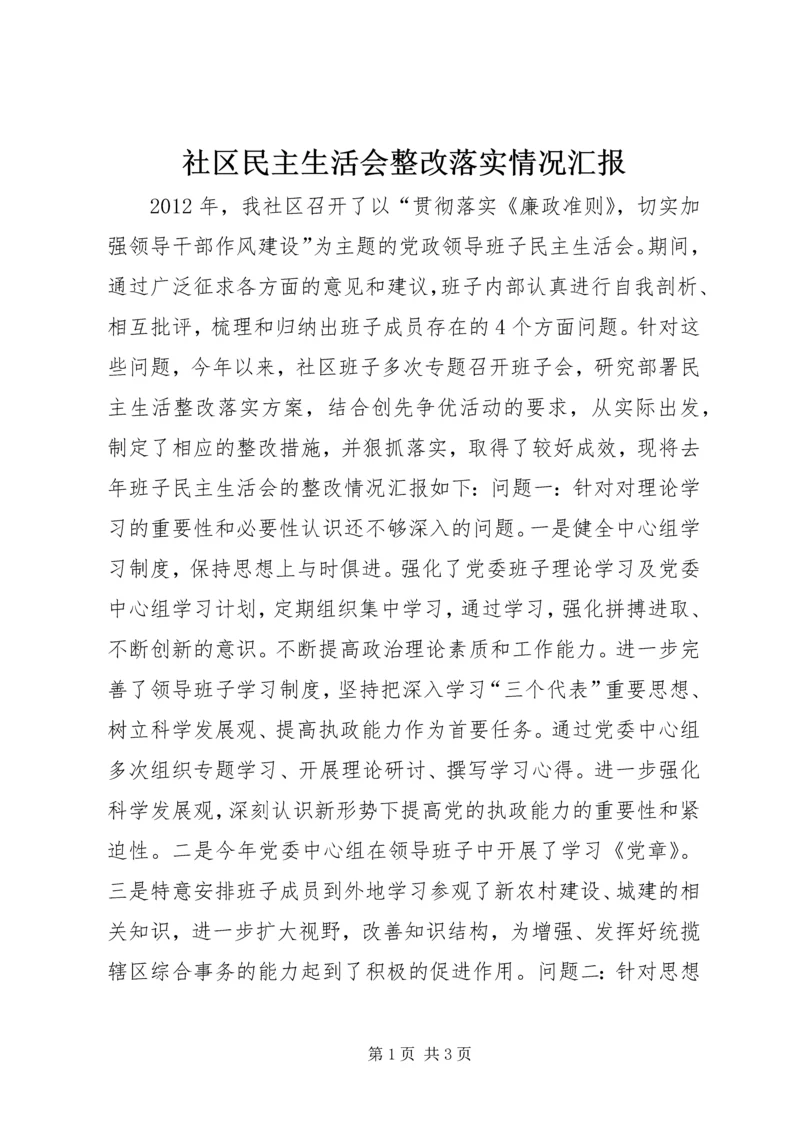 社区民主生活会整改落实情况汇报

2012年，我社区召开了以“贯彻落实《廉政准则》，切实加强领导干部作风建设”为主题的党政领导班子民主生活会。期间，通过广泛征求各方面的意见和建议，班子内部认真进行自我剖析、相互批评，梳理和归纳出班子成员存在的4个方面问题。针对这些问题，今年以来，社区班子多次专题召开班子会，研究部署民主生活整改落实方案，结合创先争优活动的要求，从实际出发，制定了相应的整改措施，并狠抓落实，取得了较好成效，现将去年班子民主生活会的整改情况汇报如下：问题一：针对对理论学习的重要性和必要性认识还不够深入的问题。一是健全中心组学习制度，保持思想上与时俱进。强化了党委班子理论学习及党委中心组学习计划，定期组织集中学习，通过学习，强化拼搏进取、不断创新的意识。不断提高政治理论素质和工作能力。进一步完善了领导班子学习制度，坚持把深入学习“三个代表”重要思想、树立科学发展观、提高执政能力作为首要任务。通过党委中心组多次组织专题学习、开展理论研讨、撰写学习心得。进一步强化科学发展观，深刻认识新形势下提高党的执政能力的重要性和紧迫性。二是今年党委中心组在领导班子中开展了学习《党章》。三是特意安排班子成员到外地学习参观了新农村建设、城建的相关知识，进一步扩大视野，改善知识结构，为增强、发挥好统揽辖区综合事务的能力起到了积极的促进作用。问题二：针对思想

第1页 共3页